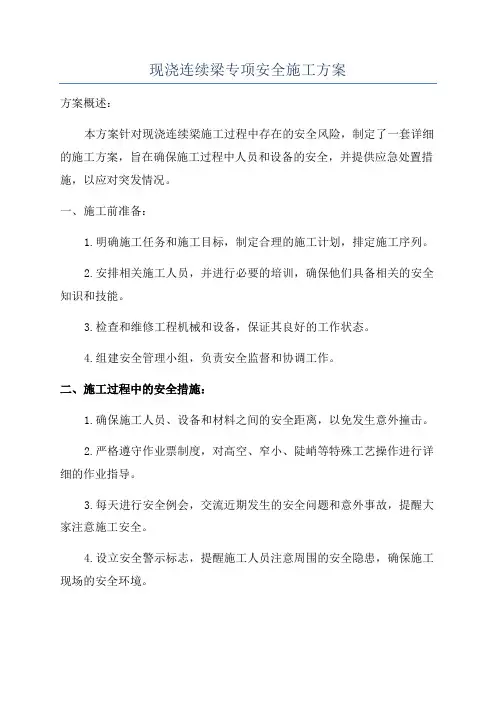 现浇连续梁专项安全施工方案

方案概述：

本方案针对现浇连续梁施工过程中存在的安全风险，制定了一套详细的施工方案，旨在确保施工过程中人员和设备的安全，并提供应急处置措施，以应对突发情况。

一、施工前准备：

1.明确施工任务和施工目标，制定合理的施工计划，排定施工序列。

2.安排相关施工人员，并进行必要的培训，确保他们具备相关的安全知识和技能。

3.检查和维修工程机械和设备，保证其良好的工作状态。

4.组建安全管理小组，负责安全监督和协调工作。

二、施工过程中的安全措施：

1.确保施工人员、设备和材料之间的安全距离，以免发生意外撞击。

2.严格遵守作业票制度，对高空、窄小、陡峭等特殊工艺操作进行详细的作业指导。

3.每天进行安全例会，交流近期发生的安全问题和意外事故，提醒大家注意施工安全。

4.设立安全警示标志，提醒施工人员注意周围的安全隐患，确保施工现场的安全环境。